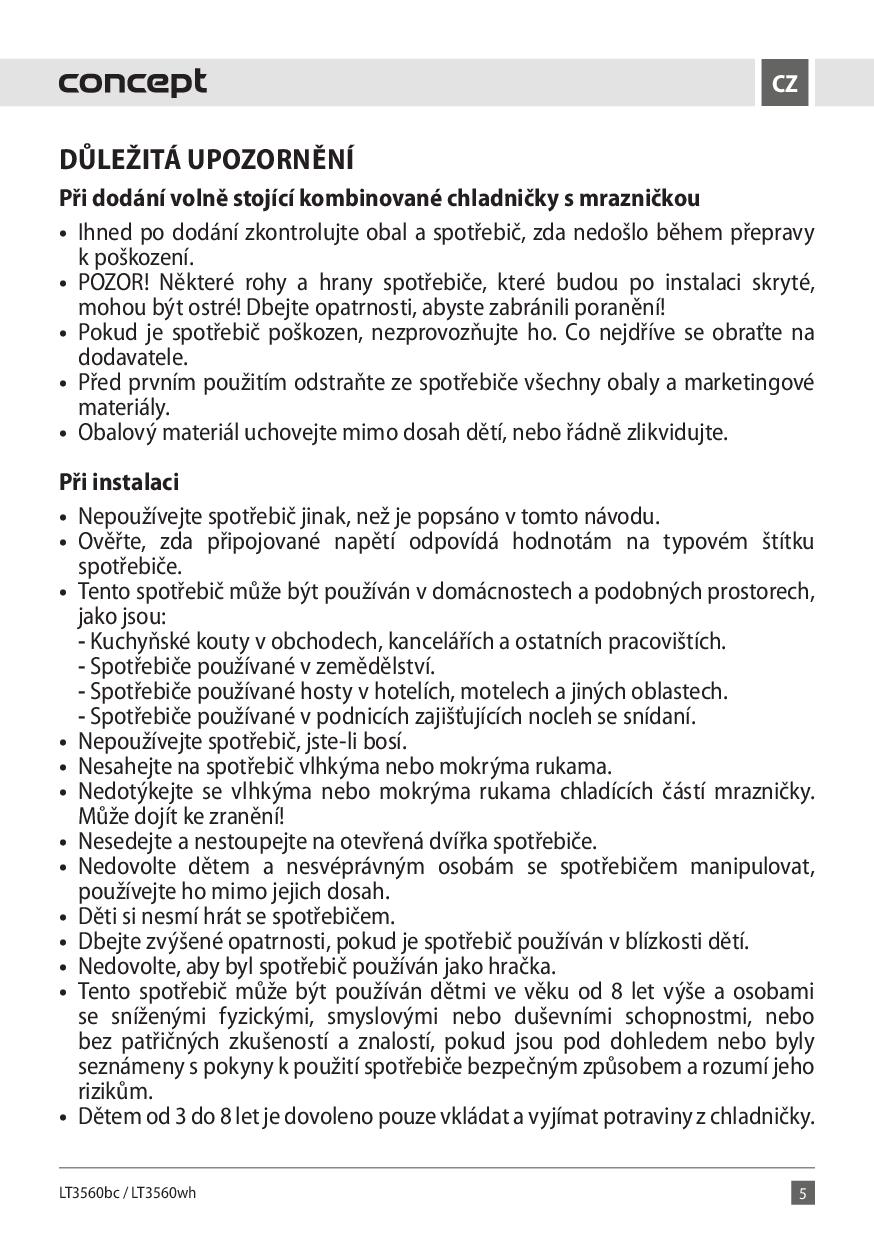 concept

CZ

DŮLEŽITÁ UPOZORNĚNÍ

Při dodání volně stojící kombinované chladničky s mrazničkou

• Ihned po dodání zkontrolujte obal a spotřebič, zda nedošlo během přepravy k poškození.
• POZOR! Některé rohy a hrany spotřebiče, které budou po instalaci skryté, mohou být ostré! Dbejte opatrnosti, abyste zabránili poranění!
• Pokud je spotřebič poškozen, nezprovozňujte ho. Co nejdříve se obraťte na dodavatele.
• Před prvním použitím odstraňte ze spotřebiče všechny obaly a marketingové materiály.
• Obalový materiál uchovejte mimo dosah dětí, nebo řádně zlikvidujte.

Při instalaci

• Nepoužívejte spotřebič jinak, než je popsáno v tomto návodu.
• Ověřte, zda připojované napětí odpovídá hodnotám na typovém štítku spotřebiče.
• Tento spotřebič může být používán v domácnostech a podobných prostorech, jako jsou:
- Kuchyňské kouty v obchodech, kancelářích a ostatních pracovištích.
- Spotřebiče používané v zemědělství.
- Spotřebiče používané hosty v hotelích, motelech a jiných oblastech.
- Spotřebiče používané v podnicích zajišťujících nocleh se snídaní.
• Nepoužívejte spotřebič, jste-li bosí.
• Nesahejte na spotřebič vlhkýma nebo mokrýma rukama.
• Nedotýkejte se vlhkýma nebo mokrýma rukama chladících částí mrazničky. Může dojít ke zranění!
• Nesedejte a nestoupejte na otevřená dvířka spotřebiče.
• Nedovolte dětem a nesvéprávným osobám se spotřebičem manipulovat, používejte ho mimo jejich dosah.
• Děti si nesmí hrát se spotřebičem.
• Dbejte zvýšené opatrnosti, pokud je spotřebič používán v blízkosti dětí.
• Nedovolte, aby byl spotřebič používán jako hračka.
• Tento spotřebič může být používán dětmi ve věku od 8 let výše a osobami se sníženými fyzickými, smyslovými nebo duševními schopnostmi, nebo bez patřičných zkušeností a znalostí, pokud jsou pod dohledem nebo byly seznámeny s pokyny k použití spotřebiče bezpečným způsobem a rozumí jeho rizikům.
• Dětem od 3 do 8 let je dovoleno pouze vkládat a vyjímat potraviny z chladničky.

LT3560bc / LT3560wh

5